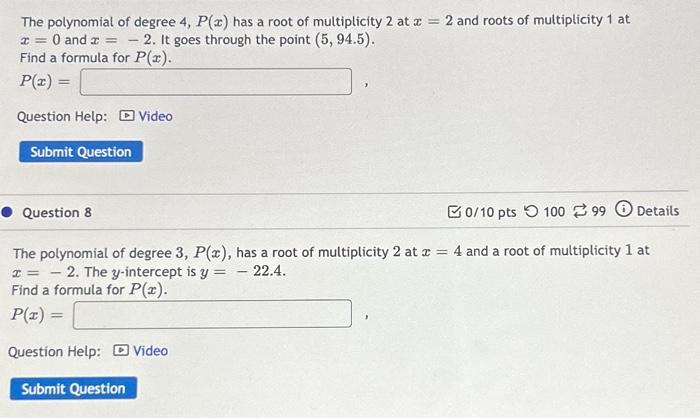 The polynomial of degree 4, $P(x)$ has a root of multiplicity 2 at $x = 2$ and roots of multiplicity 1 at $x = 0$ and $x = -2$. It goes through the point $(5, 94.5)$.
Find a formula for $P(x)$.
$P(x) =$ ,

Question Help: Video

Submit Question

Question 8

0/10 pts 100 99 Details

The polynomial of degree 3, $P(x)$, has a root of multiplicity 2 at $x = 4$ and a root of multiplicity 1 at $x = -2$. The $y$-intercept is $y = -22.4$.
Find a formula for $P(x)$.
$P(x) =$ ,

Question Help: Video

Submit Question